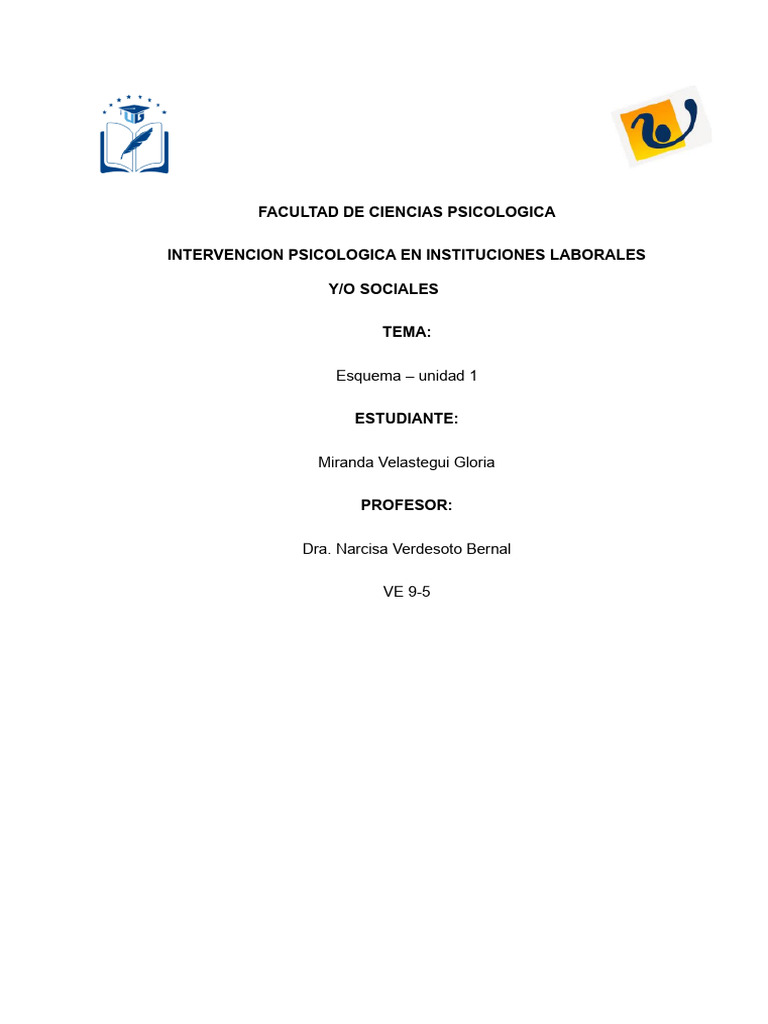 FACULTAD DE CIENCIAS PSICOLOGICA

INTERVENCION PSICOLOGICA EN INSTITUCIONES LABORALES Y/O SOCIALES

TEMA:

Esquema – unidad 1

ESTUDIANTE:

Miranda Velastegui Gloria

PROFESOR:

Dra. Narcisa Verdesoto Bernal

VE 9-5